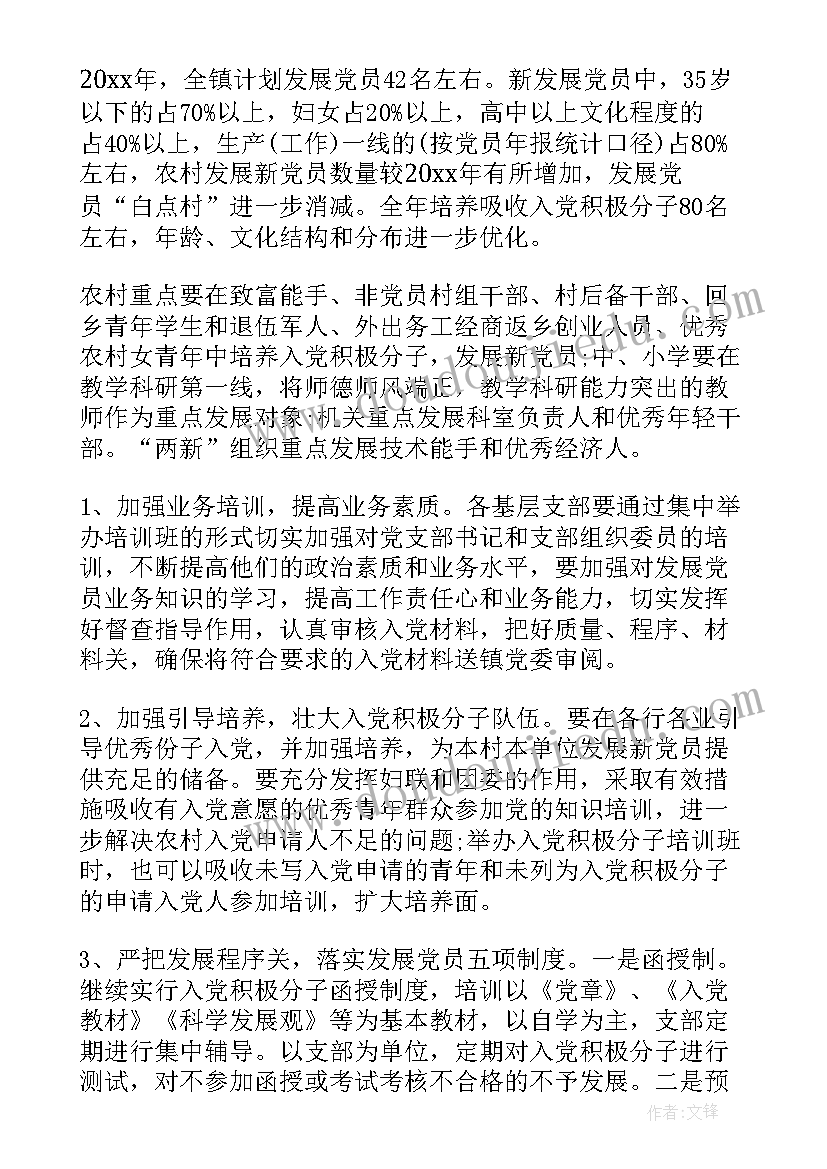 20xx年，全镇计划发展党员42名左右。新发展党员中，35岁以下的占70%以上，妇女占20%以上，高中以上文化程度的占40%以上，生产(工作)一线的(按党员年报统计口径)占80%左右，农村发展新党员数量较20xx年有所增加，发展党员“白点村”进一步消减。全年培养吸收入党积极分子80名左右，年龄、文化结构和分布进一步优化。

农村重点要在致富能手、非党员村组干部、村后备干部、回乡青年学生和退伍军人、外出务工经商返乡创业人员、优秀农村女青年中培养入党积极分子，发展新党员;中、小学要在教学科研第一线，将师德师风端正，教学科研能力突出的教师作为重点发展对象;机关重点发展科室负责人和优秀年轻干部。“两新”组织重点发展技术能手和优秀经济人。

1、加强业务培训，提高业务素质。各基层支部要通过集中举办培训班的形式切实加强对党支部书记和支部组织委员的培训，不断提高他们的政治素质和业务水平，要加强对发展党员业务知识的学习，提高工作责任心和业务能力，切实发挥好督查指导作用，认真审核入党材料，把好质量、程序、材料关，确保将符合要求的入党材料送镇党委审阅。

2、加强引导培养，壮大入党积极分子队伍。要在各行各业引导优秀份子入党，并加强培养，为本村本单位发展新党员提供充足的储备。要充分发挥妇联和团委的作用，采取有效措施吸收有入党意愿的优秀青年群众参加党的知识培训，进一步解决农村入党申请人不足的问题;举办入党积极分子培训班时，也可以吸收未写入党申请的青年和未列为入党积极分子的申请入党人参加培训，扩大培养面。

3、严把发展程序关，落实发展党员五项制度。一是函授制。继续实行入党积极分子函授制度，培训以《党章》、《入党教材》《科学发展观》等为基本教材，以自学为主，支部定期进行集中辅导。以支部为单位，定期对入党积极分子进行测试，对不参加函授或考试考核不合格的不予发展。二是预

作者:文锋